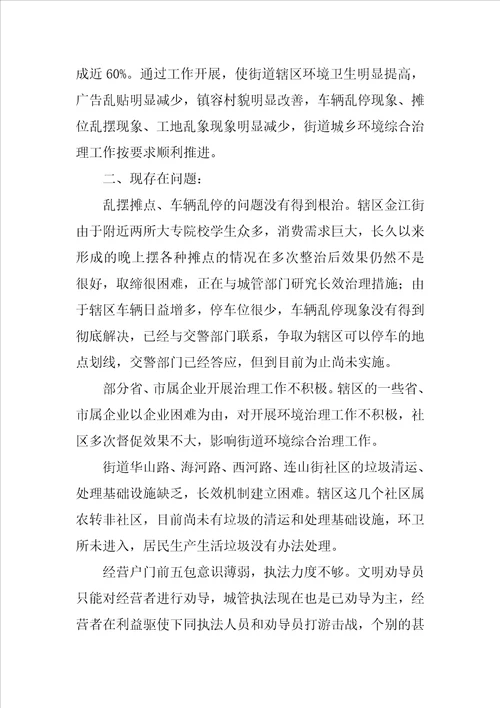 成近 60%。通过工作开展，使街道辖区环境卫生明显提高，广告乱贴明显减少，镇容村貌明显改善，车辆乱停现象、摊位乱摆现象、工地乱象现象明显减少，街道城乡环境综合治理工作按要求顺利推进。

二、现存在问题：

乱摆摊点、车辆乱停的问题没有得到根治。辖区金江街由于附近两所大专院校学生众多，消费需求巨大，长久以来形成的晚上摆各种摊点的情况在多次整治后效果仍然不是很好，取缔很困难，正在与城管部门研究长效治理措施；由于辖区车辆日益增多，停车位很少，车辆乱停现象没有得到彻底解决，已经与交警部门联系，争取为辖区可以停车的地点划线，交警部门已经答应，但到目前为止尚未实施。

部分省、市属企业开展治理工作不积极。辖区的一些省、市属企业以企业困难为由，对开展环境治理工作不积极，社区多次督促效果不大，影响街道环境综合治理工作。

街道华山路、海河路、西河路、连山街社区的垃圾清运、处理基础设施缺乏，长效机制建立困难。辖区这几个社区属农转非社区，目前尚未有垃圾的清运和处理基础设施，环卫所未进入，居民生产生活垃圾没有办法处理。

经营户门前五包意识薄弱，执法力度不够。文明劝导员只能对经营者进行劝导，城管执法现在也是已劝导为主，经营者在利益驱使下同执法人员和劝导员打游击战，个别的甚